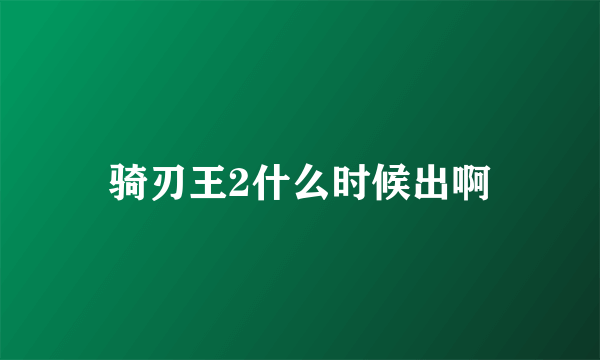 骑刃王2什么时候出啊